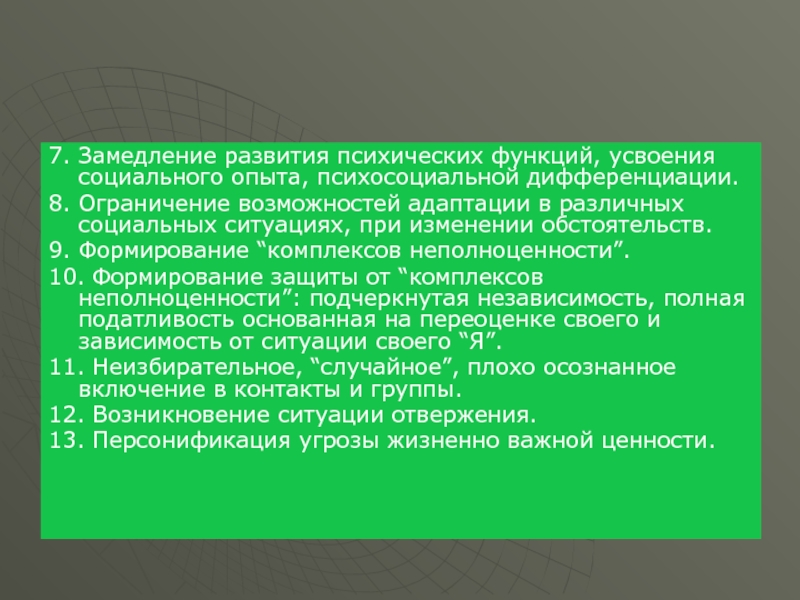 7. Замедление развития психических функций, усвоения социального опыта, психосоциальной дифференциации.

8. Ограничение возможностей адаптации в различных социальных ситуациях, при изменении обстоятельств.

9. Формирование “комплексов неполноценности”.

10. Формирование защиты от “комплексов неполноценности”: подчеркнутая независимость, полная податливость основанная на переоценке своего и зависимость от ситуации своего “Я”.

11. Неизбирательное, “случайное”, плохо осознанное включение в контакты и группы.

12. Возникновение ситуации отвержения.

13. Персонификация угрозы жизненно важной ценности.